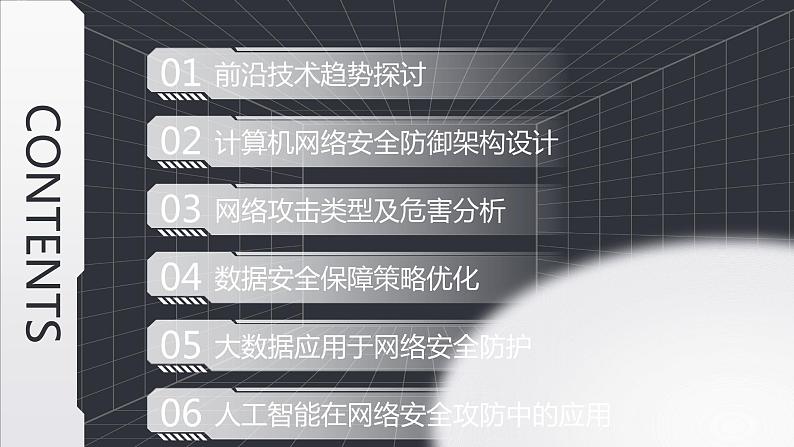 CONTENTS

01 前沿技术趋势探讨

02 计算机网络安全防御架构设计

03 网络攻击类型及危害分析

04 数据安全保障策略优化

05 大数据应用于网络安全防护

06 人工智能在网络安全攻防中的应用